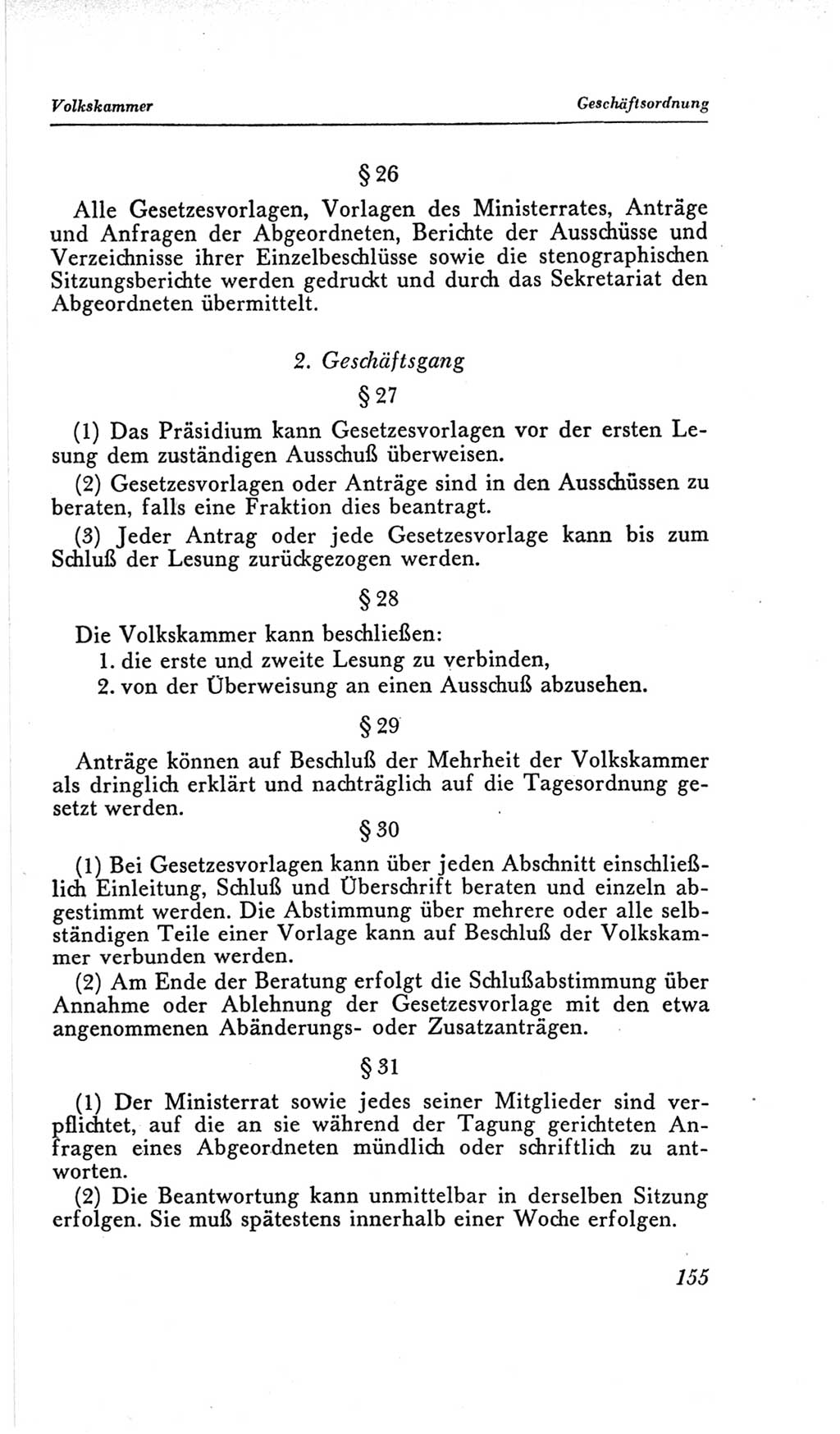 Volkskammer Geschäftsordnung

§ 26

Alle Gesetzesvorlagen, Vorlagen des Ministerrates, Anträge und Anfragen der Abgeordneten, Berichte der Ausschüsse und Verzeichnisse ihrer Einzelbeschlüsse sowie die stenographischen Sitzungsberichte werden gedruckt und durch das Sekretariat den Abgeordneten übermittelt.

2. Geschäftsgang

§ 27

(1) Das Präsidium kann Gesetzesvorlagen vor der ersten Lesung dem zuständigen Ausschuß überweisen.

(2) Gesetzesvorlagen oder Anträge sind in den Ausschüssen zu beraten, falls eine Fraktion dies beantragt.

(3) Jeder Antrag oder jede Gesetzesvorlage kann bis zum Schluß der Lesung zurückgezogen werden.

§ 28

Die Volkskammer kann beschließen:
1. die erste und zweite Lesung zu verbinden,
2. von der Überweisung an einen Ausschuß abzusehen.

§ 29

Anträge können auf Beschluß der Mehrheit der Volkskammer als dringlich erklärt und nachträglich auf die Tagesordnung gesetzt werden.

§ 30

(1) Bei Gesetzesvorlagen kann über jeden Abschnitt einschließlich Einleitung, Schluß und Überschrift beraten und einzeln abgestimmt werden. Die Abstimmung über mehrere oder alle selbständigen Teile einer Vorlage kann auf Beschluß der Volkskammer verbunden werden.

(2) Am Ende der Beratung erfolgt die Schlußabstimmung über Annahme oder Ablehnung der Gesetzesvorlage mit den etwa angenommenen Abänderungs- oder Zusatzanträgen.

§ 31

(1) Der Ministerrat sowie jedes seiner Mitglieder sind verpflichtet, auf die an sie während der Tagung gerichteten Anfragen eines Abgeordneten mündlich oder schriftlich zu antworten.

(2) Die Beantwortung kann unmittelbar in derselben Sitzung erfolgen. Sie muß spätestens innerhalb einer Woche erfolgen.

155